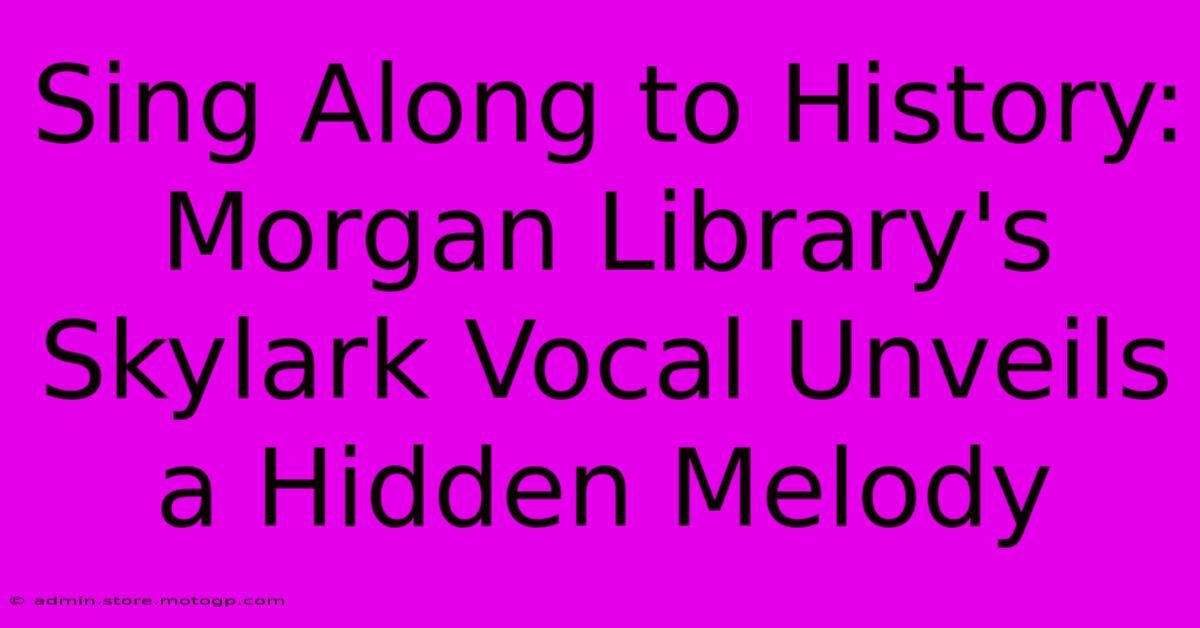 Sing Along to History: Morgan Library's Skylark Vocal Unveils a Hidden Melody

© admin.store.motogp.com